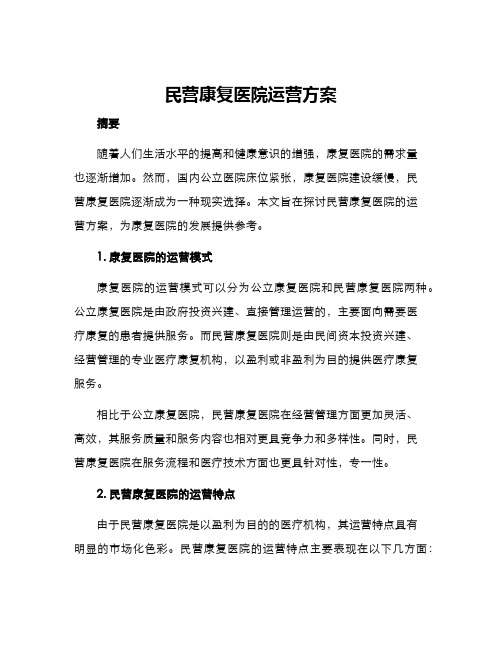 民营康复医院运营方案

摘要

随着人们生活水平的提高和健康意识的增强，康复医院的需求量也逐渐增加。然而，国内公立医院床位紧张，康复医院建设缓慢，民营康复医院逐渐成为一种现实选择。本文旨在探讨民营康复医院的运营方案，为康复医院的发展提供参考。

1. 康复医院的运营模式

康复医院的运营模式可以分为公立康复医院和民营康复医院两种。公立康复医院是由政府投资兴建、直接管理运营的，主要面向需要医疗康复的患者提供服务。而民营康复医院则是由民间资本投资兴建、经营管理的专业医疗康复机构，以盈利或非盈利为目的提供医疗康复服务。

相比于公立康复医院，民营康复医院在经营管理方面更加灵活、高效，其服务质量和服务内容也相对更具竞争力和多样性。同时，民营康复医院在服务流程和医疗技术方面也更具针对性，专一性。

2. 民营康复医院的运营特点

由于民营康复医院是以盈利为目的的医疗机构，其运营特点具有明显的市场化色彩。民营康复医院的运营特点主要表现在以下几方面：